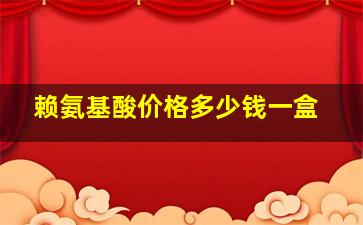 赖氨基酸价格多少钱一盒